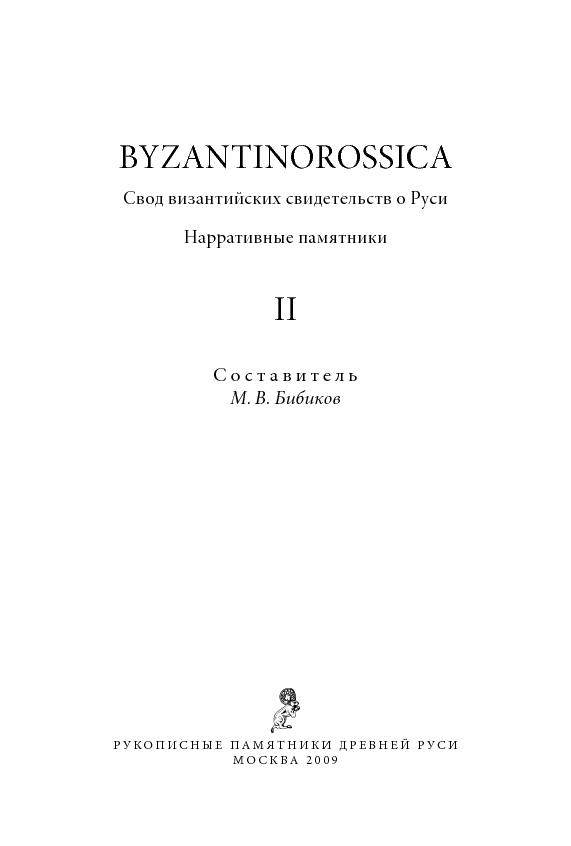 BYZANTINOROSSICA

Свод византийских свидетельств о Руси

Нарративные памятники

II

Составитель
М. В. Бибиков

РУКОПИСНЫЕ ПАМЯТНИКИ ДРЕВНЕЙ РУСИ
МОСКВА 2009